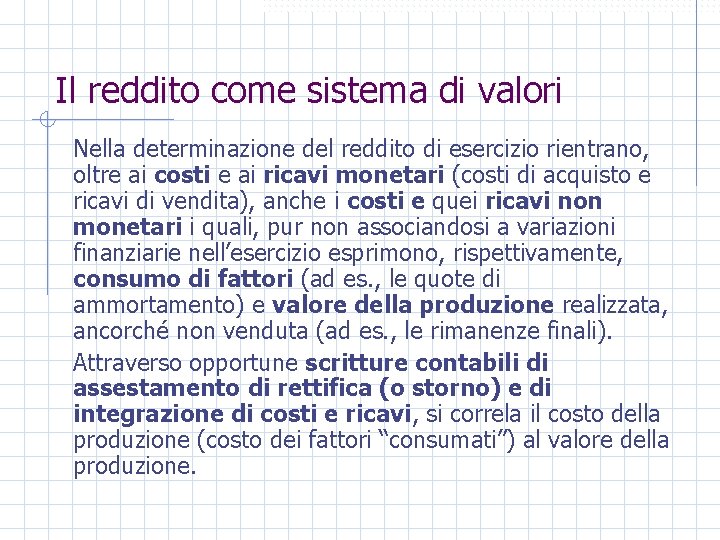 Il reddito come sistema di valori

Nella determinazione del reddito di esercizio rientrano, oltre ai costi e ai ricavi monetari (costi di acquisto e ricavi di vendita), anche i costi e quei ricavi non monetari i quali, pur non associandosi a variazioni finanziarie nell'esercizio esprimono, rispettivamente, consumo di fattori (ad es., le quote di ammortamento) e valore della produzione realizzata, ancorché non venduta (ad es., le rimanenze finali).

Attraverso opportune scritture contabili di assestamento di rettifica (o storno) e di integrazione di costi e ricavi, si correla il costo della produzione (costo dei fattori "consumati") al valore della produzione.